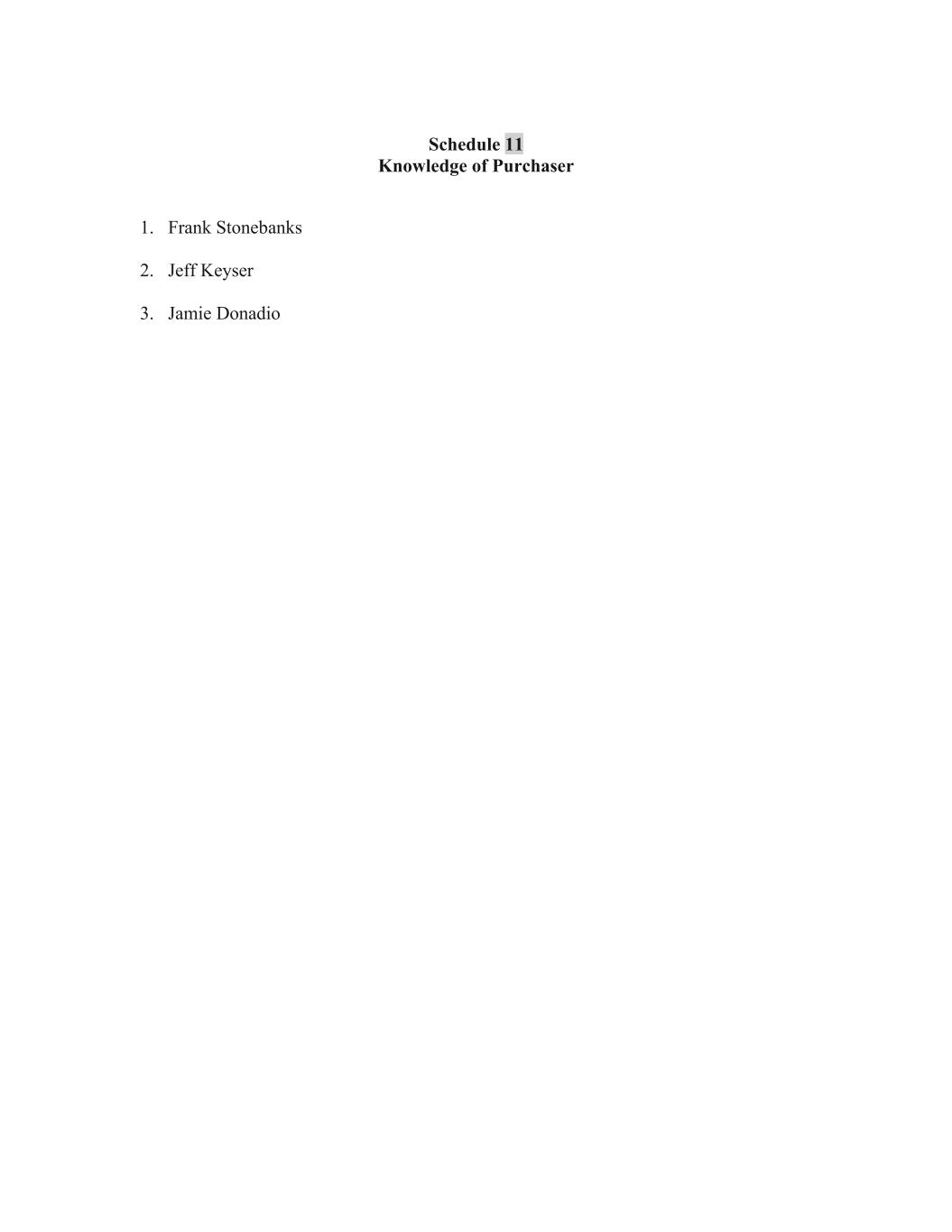 Schedule 11
Knowledge of Purchaser

1. Frank Stonebanks

2. Jeff Keyser

3. Jamie Donadio